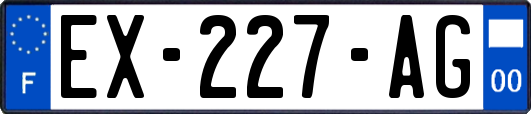 F
EX-227-AG
00